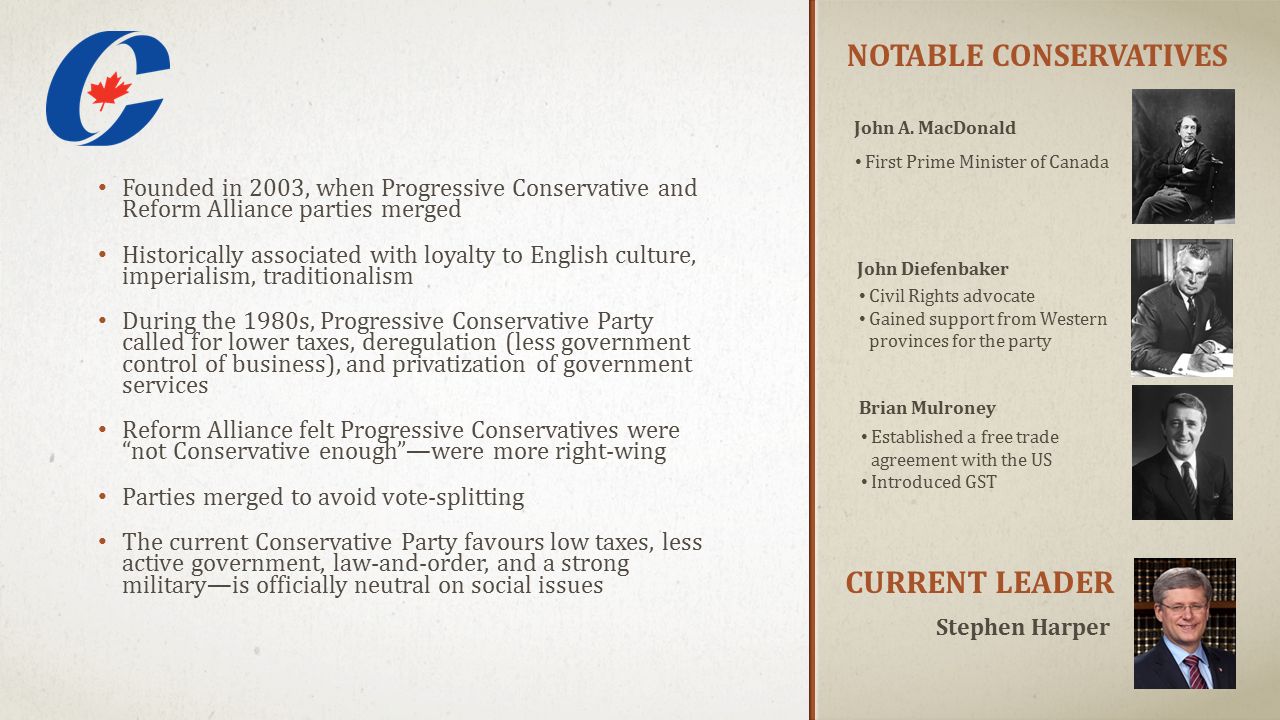 • Founded in 2003, when Progressive Conservative and Reform Alliance parties merged

• Historically associated with loyalty to English culture, imperialism, traditionalism

• During the 1980s, Progressive Conservative Party called for lower taxes, deregulation (less government control of business), and privatization of government services

• Reform Alliance felt Progressive Conservatives were "not Conservative enough"—were more right-wing

• Parties merged to avoid vote-splitting

• The current Conservative Party favours low taxes, less active government, law-and-order, and a strong military—is officially neutral on social issues

NOTABLE CONSERVATIVES

John A. MacDonald

• First Prime Minister of Canada

John Diefenbaker

• Civil Rights advocate
• Gained support from Western provinces for the party

Brian Mulroney

• Established a free trade agreement with the US
• Introduced GST

CURRENT LEADER

Stephen Harper